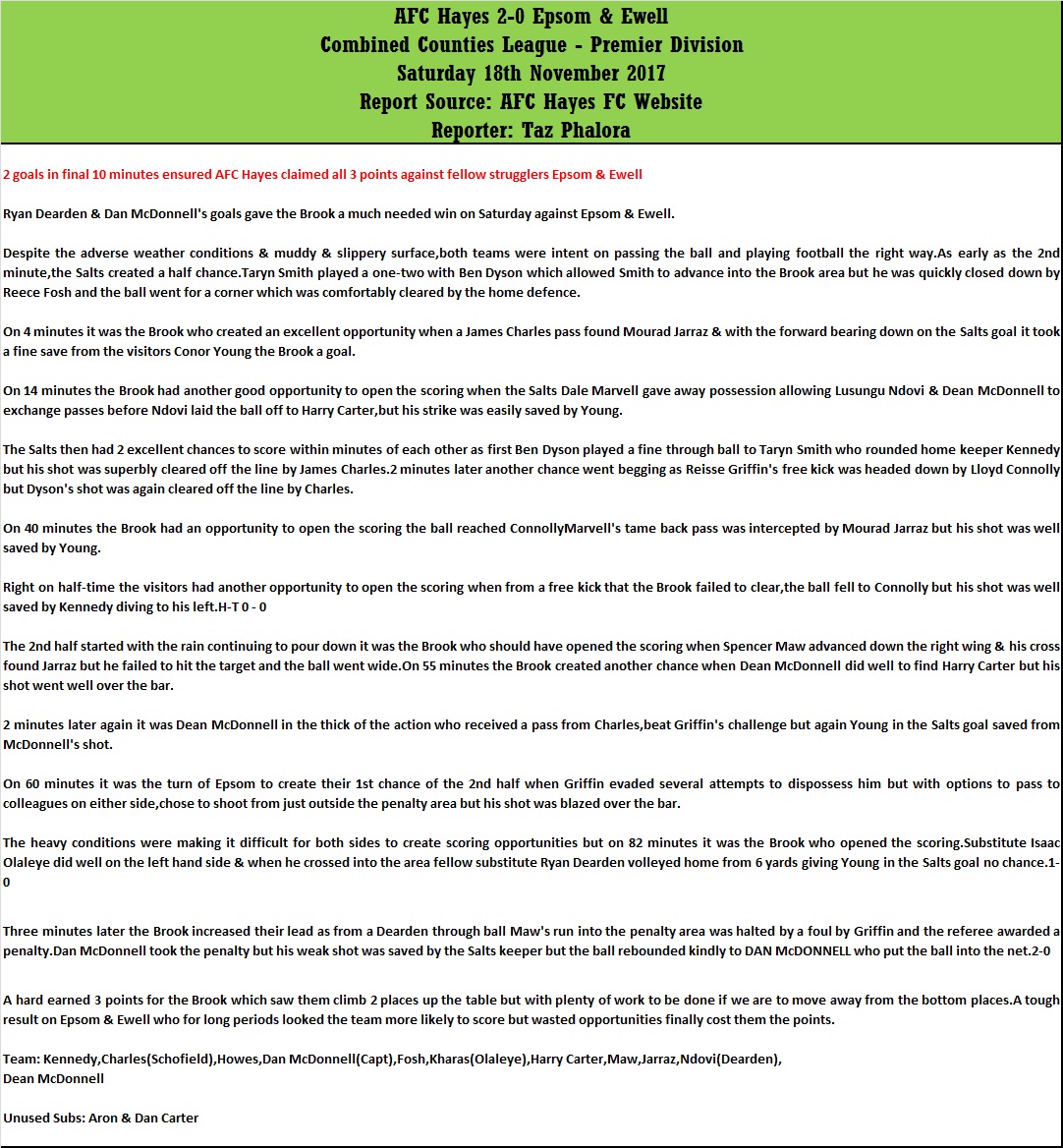 AFC Hayes 2-0 Epsom & Ewell
Combined Counties League - Premier Division
Saturday 18th November 2017
Report Source: AFC Hayes FC Website
Reporter: Taz Phalora

2 goals in final 10 minutes ensured AFC Hayes claimed all 3 points against fellow strugglers Epsom & Ewell

Ryan Dearden & Dan McDonnell's goals gave the Brook a much needed win on Saturday against Epsom & Ewell.

Despite the adverse weather conditions & muddy & slippery surface,both teams were intent on passing the ball and playing football the right way.As early as the 2nd minute,the Salts created a half chance.Taryn Smith played a one-two with Ben Dyson which allowed Smith to advance into the Brook area but he was quickly closed down by Reece Fosh and the ball went for a corner which was comfortably cleared by the home defence.

On 4 minutes it was the Brook who created an excellent opportunity when a James Charles pass found Mourad Jarraz & with the forward bearing down on the Salts goal it took a fine save from the visitors Conor Young the Brook a goal.

On 14 minutes the Brook had another good opportunity to open the scoring when the Salts Dale Marvell gave away possession allowing Lusungu Ndovi & Dean McDonnell to exchange passes before Ndovi laid the ball off to Harry Carter,but his strike was easily saved by Young.

The Salts then had 2 excellent chances to score within minutes of each other as first Ben Dyson played a fine through ball to Taryn Smith who rounded home keeper Kennedy but his shot was superbly cleared off the line by James Charles.2 minutes later another chance went begging as Reisse Griffin's free kick was headed down by Lloyd Connolly but Dyson's shot was again cleared off the line by Charles.

On 40 minutes the Brook had an opportunity to open the scoring the ball reached ConnollyMarvell's tame back pass was intercepted by Mourad Jarraz but his shot was well saved by Young.

Right on half-time the visitors had another opportunity to open the scoring when from a free kick that the Brook failed to clear,the ball fell to Connolly but his shot was well saved by Kennedy diving to his left.H-T 0 - 0

The 2nd half started with the rain continuing to pour down it was the Brook who should have opened the scoring when Spencer Maw advanced down the right wing & his cross found Jarraz but he failed to hit the target and the ball went wide.On 55 minutes the Brook created another chance when Dean McDonnell did well to find Harry Carter but his shot went well over the bar.

2 minutes later again it was Dean McDonnell in the thick of the action who received a pass from Charles,beat Griffin's challenge but again Young in the Salts goal saved from McDonnell's shot.

On 60 minutes it was the turn of Epsom to create their 1st chance of the 2nd half when Griffin evaded several attempts to dispossess him but with options to pass to colleagues on either side,chose to shoot from just outside the penalty area but his shot was blazed over the bar.

The heavy conditions were making it difficult for both sides to create scoring opportunities but on 82 minutes it was the Brook who opened the scoring.Substitute Isaac Olaleye did well on the left hand side & when he crossed into the area fellow substitute Ryan Dearden volleyed home from 6 yards giving Young in the Salts goal no chance.1-0

Three minutes later the Brook increased their lead as from a Dearden through ball Maw's run into the penalty area was halted by a foul by Griffin and the referee awarded a penalty.Dan McDonnell took the penalty but his weak shot was saved by the Salts keeper but the ball rebounded kindly to DAN McDONNELL who put the ball into the net.2-0

A hard earned 3 points for the Brook which saw them climb 2 places up the table but with plenty of work to be done if we are to move away from the bottom places.A tough result on Epsom & Ewell who for long periods looked the team more likely to score but wasted opportunities finally cost them the points.

Team: Kennedy,Charles(Schofield),Howes,Dan McDonnell(Capt),Fosh,Kharas(Olaleye),Harry Carter,Maw,Jarraz,Ndovi(Dearden), Dean McDonnell

Unused Subs: Aron & Dan Carter